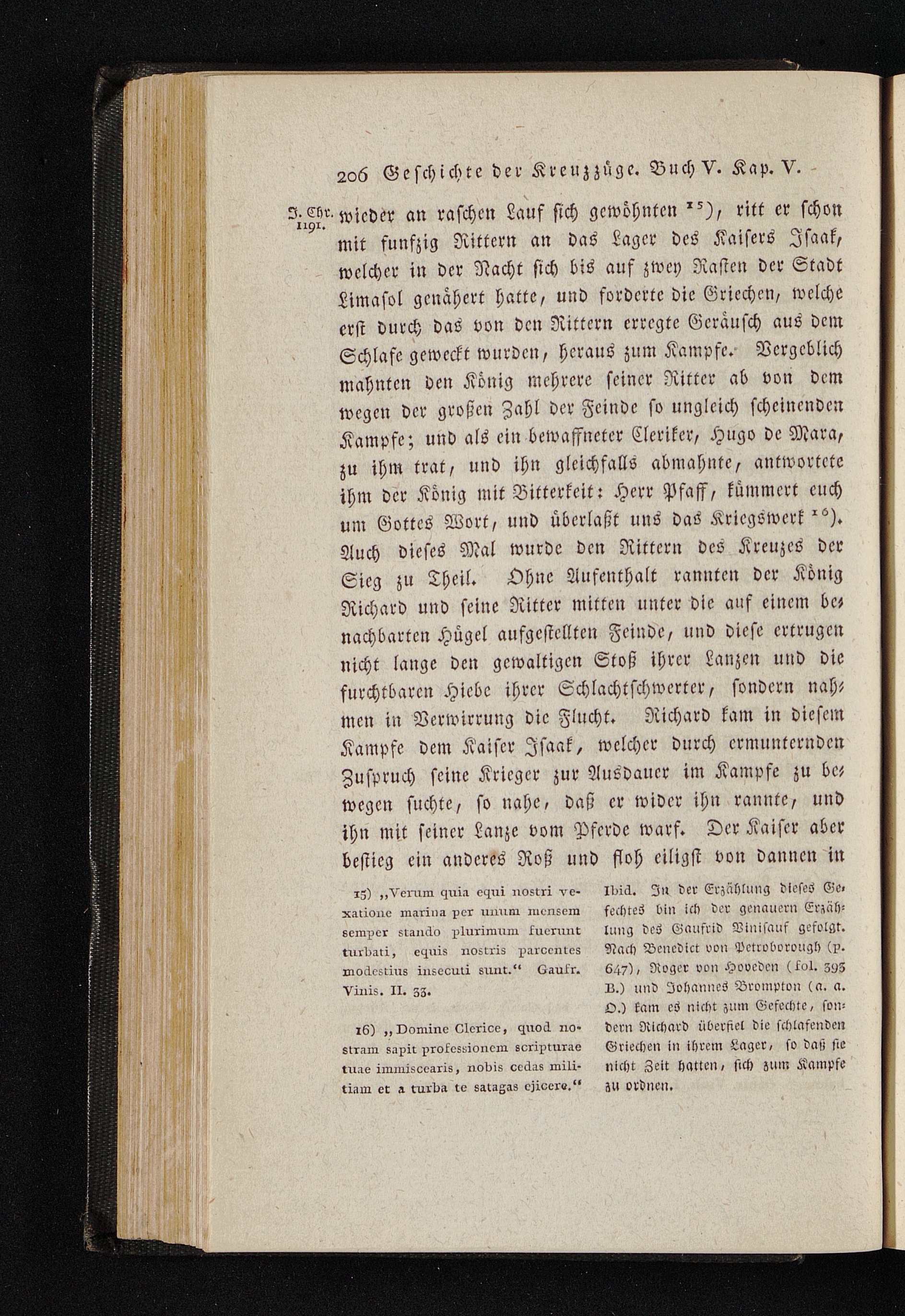 206 Geschichte der Kreuzzüge. Buch V. Kap. V.

J. Chr. 1191.

wieder an raschen Lauf sich gewöhnten $^{15}$), ritt er schon mit funfzig Rittern an das Lager des Kaisers Isaak, welcher in der Nacht sich bis auf zwey Rasten der Stadt Limasol genähert hatte, und forderte die Griechen, welche erst durch das von den Rittern erregte Geräusch aus dem Schlafe geweckt wurden, heraus zum Kampfe. Vergeblich mahnten den König mehrere seiner Ritter ab von dem wegen der großen Zahl der Feinde so ungleich scheinenden Kampfe; und als ein bewaffneter Cleriker, Hugo de Mara, zu ihm trat, und ihn gleichfalls abmahnte, antwortete ihm der König mit Bitterkeit: Herr Pfaff, kümmert euch um Gottes Wort, und überlaßt uns das Kriegswerk $^{16}$). Auch dieses Mal wurde den Rittern des Kreuzes der Sieg zu Theil. Ohne Aufenthalt rannten der König Richard und seine Ritter mitten unter die auf einem benachbarten Hügel aufgestellten Feinde, und diese ertrugen nicht lange den gewaltigen Stoß ihrer Lanzen und die furchtbaren Hiebe ihrer Schlachtschwerter, sondern nahmen in Verwirrung die Flucht. Richard kam in diesem Kampfe dem Kaiser Isaak, welcher durch ermunternden Zuspruch seine Krieger zur Ausdauer im Kampfe zu bewegen suchte, so nahe, daß er wider ihn rannte, und ihn mit seiner Lanze vom Pferde warf. Der Kaiser aber bestieg ein anderes Roß und floh eiligst von dannen in

15) „Verum quia equi nostri vexatione marina per unum mensem semper stando plurimum fuerunt turbati, equis nostris parcentes modestius insecuti sunt.“ Gaufr. Vinis. II. 33.

16) „Domine Clerice, quod nostram sapit professionem scripturae tuae immiscearis, nobis cedas militiam et a turba te satagas ejicere.“ Ibid. In der Erzählung dieses Gefechtes bin ich der genauern Erzählung des Gaufrid Vinisauf gefolgt. Nach Benedict von Petroborough (p. 647), Roger von Hoveden (fol. 393 B.) und Johannes Brompton (a. a. O.) kam es nicht zum Gefechte, sondern Richard überfiel die schlafenden Griechen in ihrem Lager, so daß sie nicht Zeit hatten, sich zum Kampfe zu ordnen.